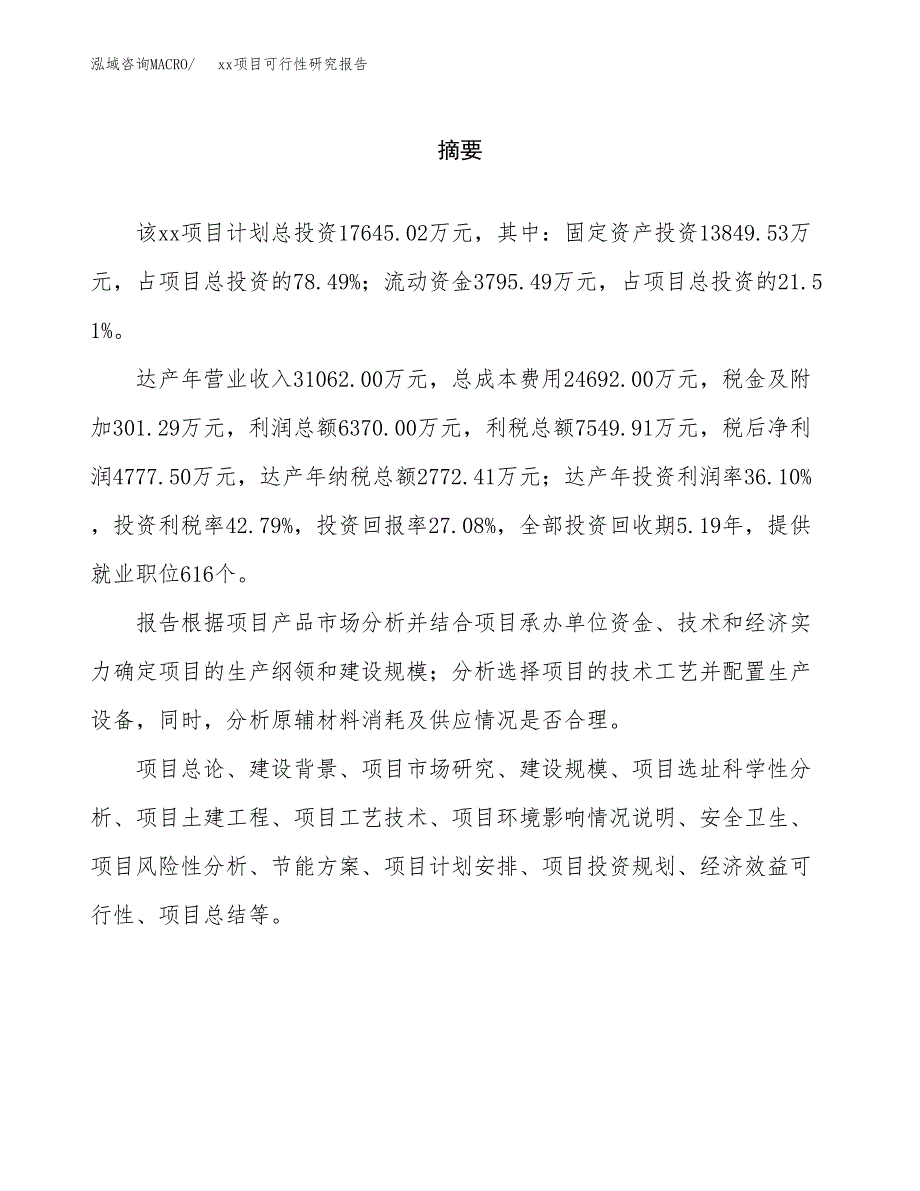 泓域咨询MACRO/　　xx项目可行性研究报告

摘要

该xx项目计划总投资17645.02万元，其中：固定资产投资13849.53万元，占项目总投资的78.49%；流动资金3795.49万元，占项目总投资的21.51%。

达产年营业收入31062.00万元，总成本费用24692.00万元，税金及附加301.29万元，利润总额6370.00万元，利税总额7549.91万元，税后净利润4777.50万元，达产年纳税总额2772.41万元；达产年投资利润率36.10%，投资利税率42.79%，投资回报率27.08%，全部投资回收期5.19年，提供就业职位616个。

报告根据项目产品市场分析并结合项目承办单位资金、技术和经济实力确定项目的生产纲领和建设规模；分析选择项目的技术工艺并配置生产设备，同时，分析原辅材料消耗及供应情况是否合理。

项目总论、建设背景、项目市场研究、建设规模、项目选址科学性分析、项目土建工程、项目工艺技术、项目环境影响情况说明、安全卫生、项目风险性分析、节能方案、项目计划安排、项目投资规划、经济效益可行性、项目总结等。